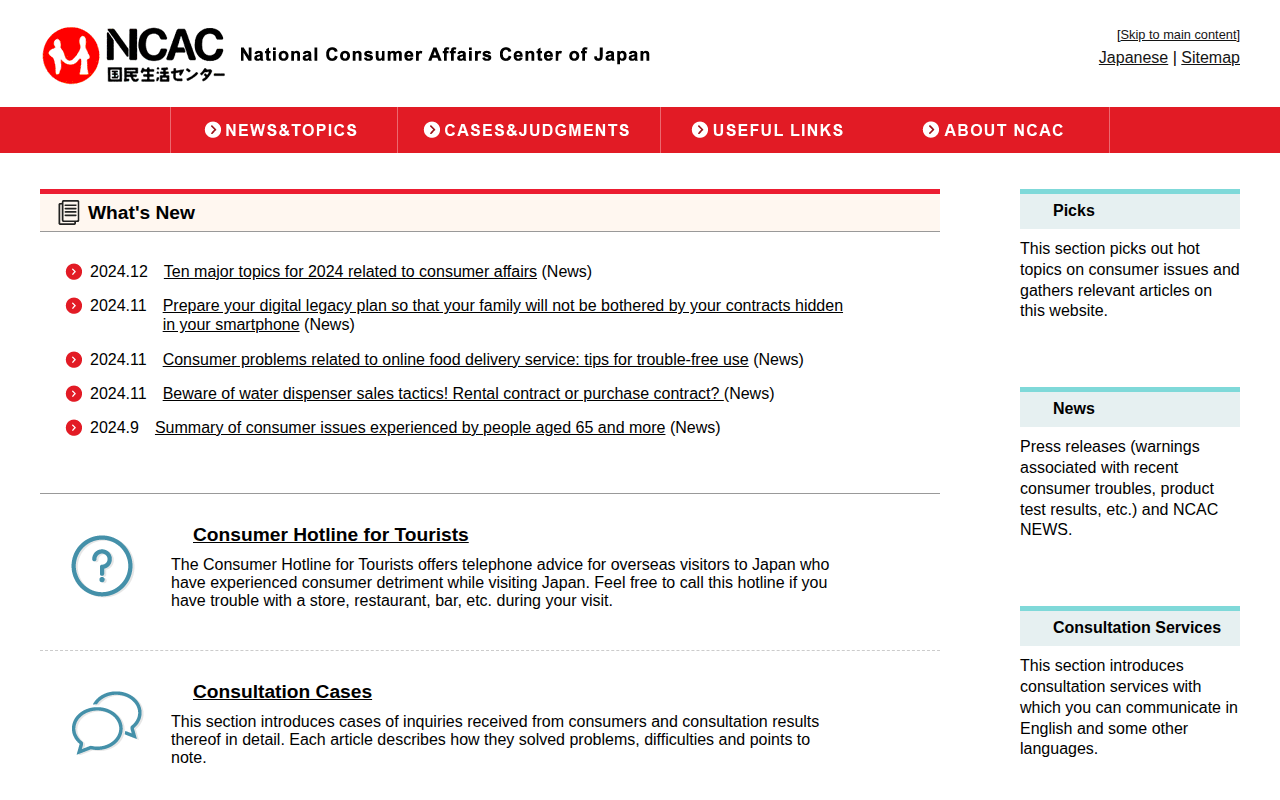 NCAC
国民生活センター
National Consumer Affairs Center of Japan

[Skip to main content]
Japanese | Sitemap

NEWS&TOPICS
CASES&JUDGMENTS
USEFUL LINKS
ABOUT NCAC

What's New

2024.12 Ten major topics for 2024 related to consumer affairs (News)

2024.11 Prepare your digital legacy plan so that your family will not be bothered by your contracts hidden in your smartphone (News)

2024.11 Consumer problems related to online food delivery service: tips for trouble-free use (News)

2024.11 Beware of water dispenser sales tactics! Rental contract or purchase contract? (News)

2024.9 Summary of consumer issues experienced by people aged 65 and more (News)

Consumer Hotline for Tourists

The Consumer Hotline for Tourists offers telephone advice for overseas visitors to Japan who have experienced consumer detriment while visiting Japan. Feel free to call this hotline if you have trouble with a store, restaurant, bar, etc. during your visit.

Consultation Cases

This section introduces cases of inquiries received from consumers and consultation results thereof in detail. Each article describes how they solved problems, difficulties and points to note.

Picks

This section picks out hot topics on consumer issues and gathers relevant articles on this website.

News

Press releases (warnings associated with recent consumer troubles, product test results, etc.) and NCAC NEWS.

Consultation Services

This section introduces consultation services with which you can communicate in English and some other languages.